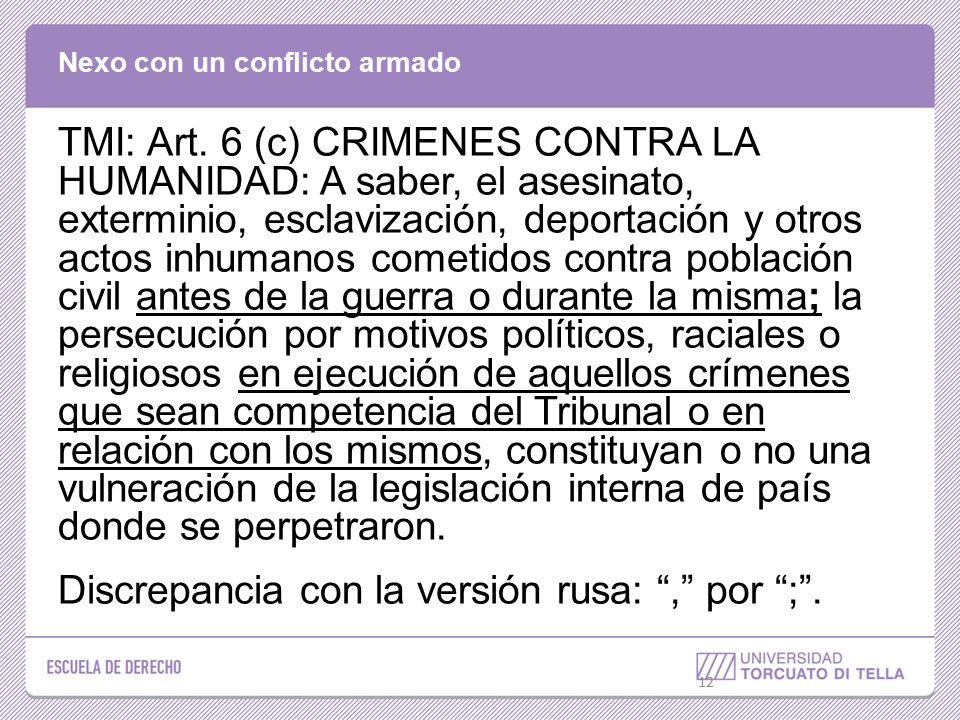 Nexo con un conflicto armado

TMI: Art. 6 (c) CRIMENES CONTRA LA HUMANIDAD: A saber, el asesinato, exterminio, esclavización, deportación y otros actos inhumanos cometidos contra población civil antes de la guerra o durante la misma; la persecución por motivos políticos, raciales o religiosos en ejecución de aquellos crímenes que sean competencia del Tribunal o en relación con los mismos, constituyan o no una vulneración de la legislación interna de país donde se perpetraron.

Discrepancia con la versión rusa: “,” por “;”.

ESCUELA DE DERECHO

UNIVERSIDAD TORCUATO DI TELLA

12